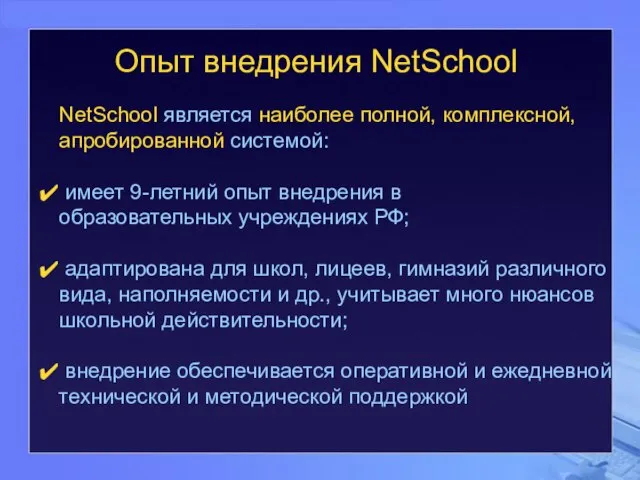 Опыт внедрения NetSchool

NetSchool является наиболее полной, комплексной, апробированной системой:

✔ имеет 9-летний опыт внедрения в образовательных учреждениях РФ;

✔ адаптирована для школ, лицеев, гимназий различного вида, наполняемости и др., учитывает много нюансов школьной действительности;

✔ внедрение обеспечивается оперативной и ежедневной технической и методической поддержкой